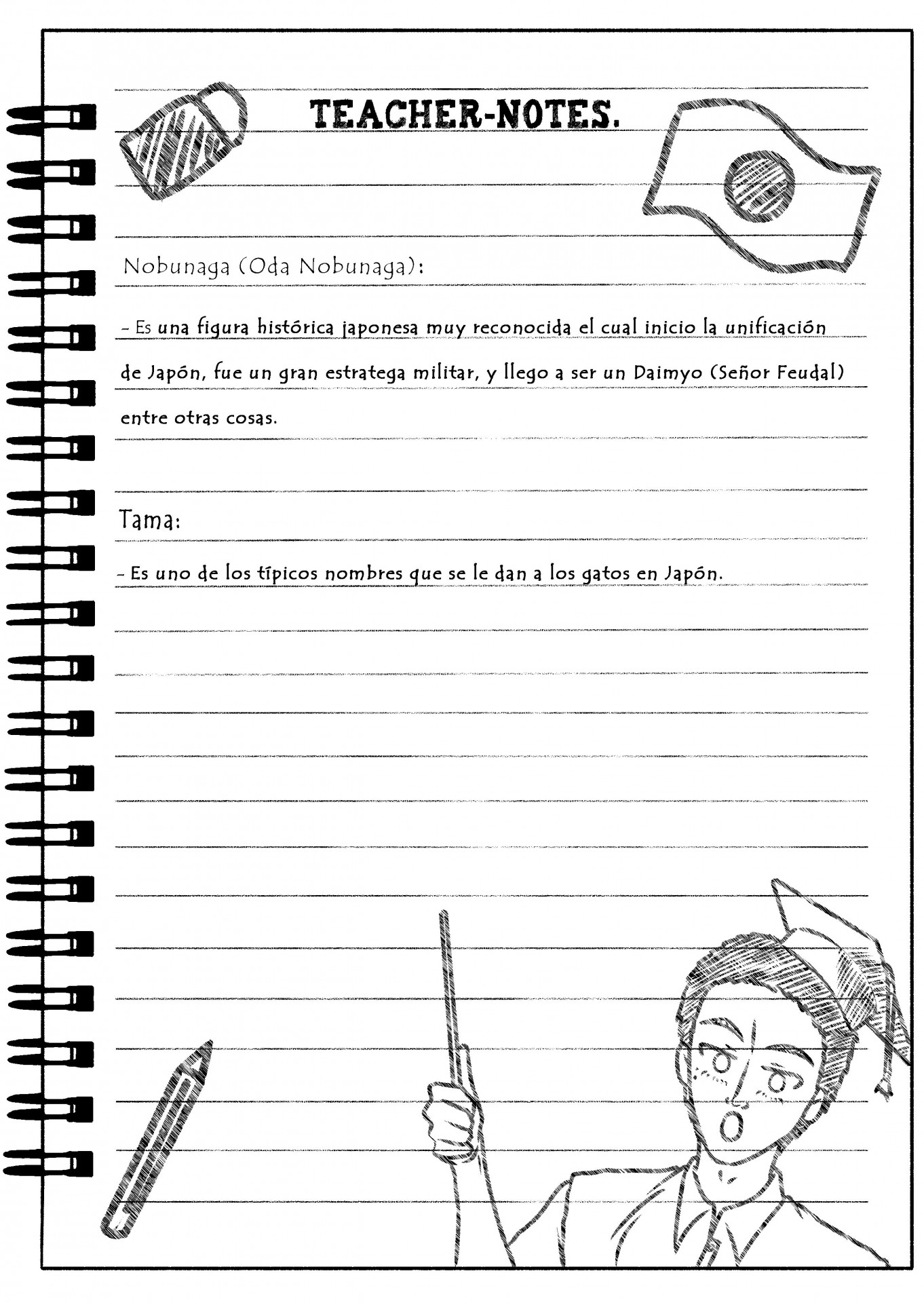 TEACHER-NOTES.

Nobunaga (Oda Nobunaga):

- Es una figura histórica japonesa muy reconocida el cual inicio la unificación de Japón, fue un gran estratega militar, y llego a ser un Daimyo (Señor Feudal) entre otras cosas.

Tama:

- Es uno de los típicos nombres que se le dan a los gatos en Japón.